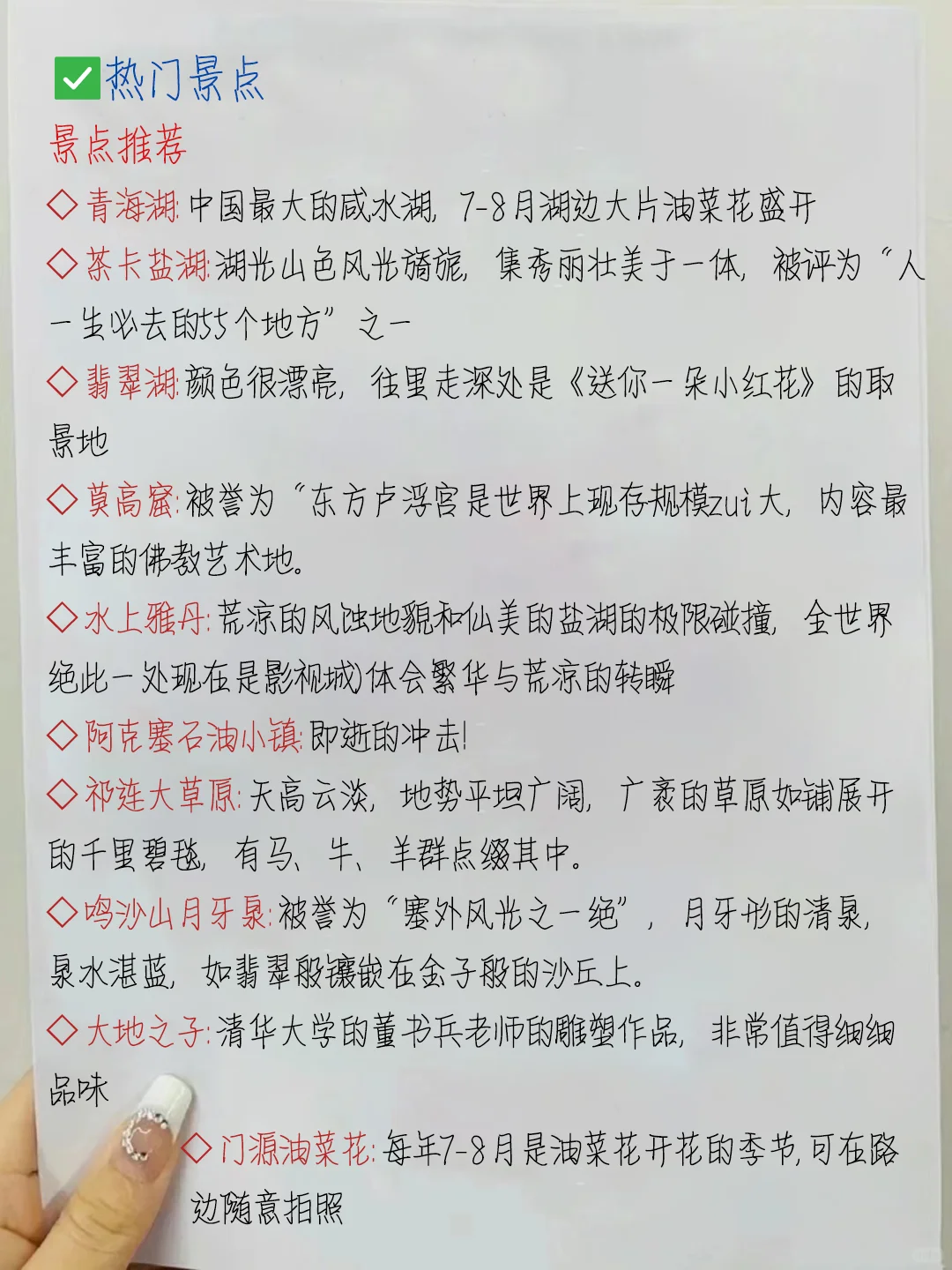 ✅热门景点

景点推荐

◇青海湖:中国最大的咸水湖,7-8月湖边大片油菜花盛开

◇茶卡盐湖:湖光山色风光旖旎,集秀丽壮美于一体,被评为“人一生必去的55个地方”之一

◇翡翠湖:颜色很漂亮,往里走深处是《送你一朵小红花》的取景地

◇莫高窟:被誉为“东方卢浮宫是世界上现存规模zui大,内容最丰富的佛教艺术地。

◇水上雅丹:荒凉的风蚀地貌和仙美的盐湖的极限碰撞,全世界绝此一处现在是影视城)体会繁华与荒凉的转瞬

◇阿克塞石油小镇:即逝的冲击!

◇祁连大草原:天高云淡,地势平坦广阔,广袤的草原如铺展开的千里碧毯,有马、牛、羊群点缀其中。

◇鸣沙山月牙泉:被誉为“塞外风光之一绝”,月牙形的清泉,泉水湛蓝,如翡翠般镶嵌在金子般的沙丘上。

◇大地之子:清华大学的董书兵老师的雕塑作品,非常值得细细品味

◇门源油菜花:每年7-8月是油菜花开花的季节,可在路边随意拍照